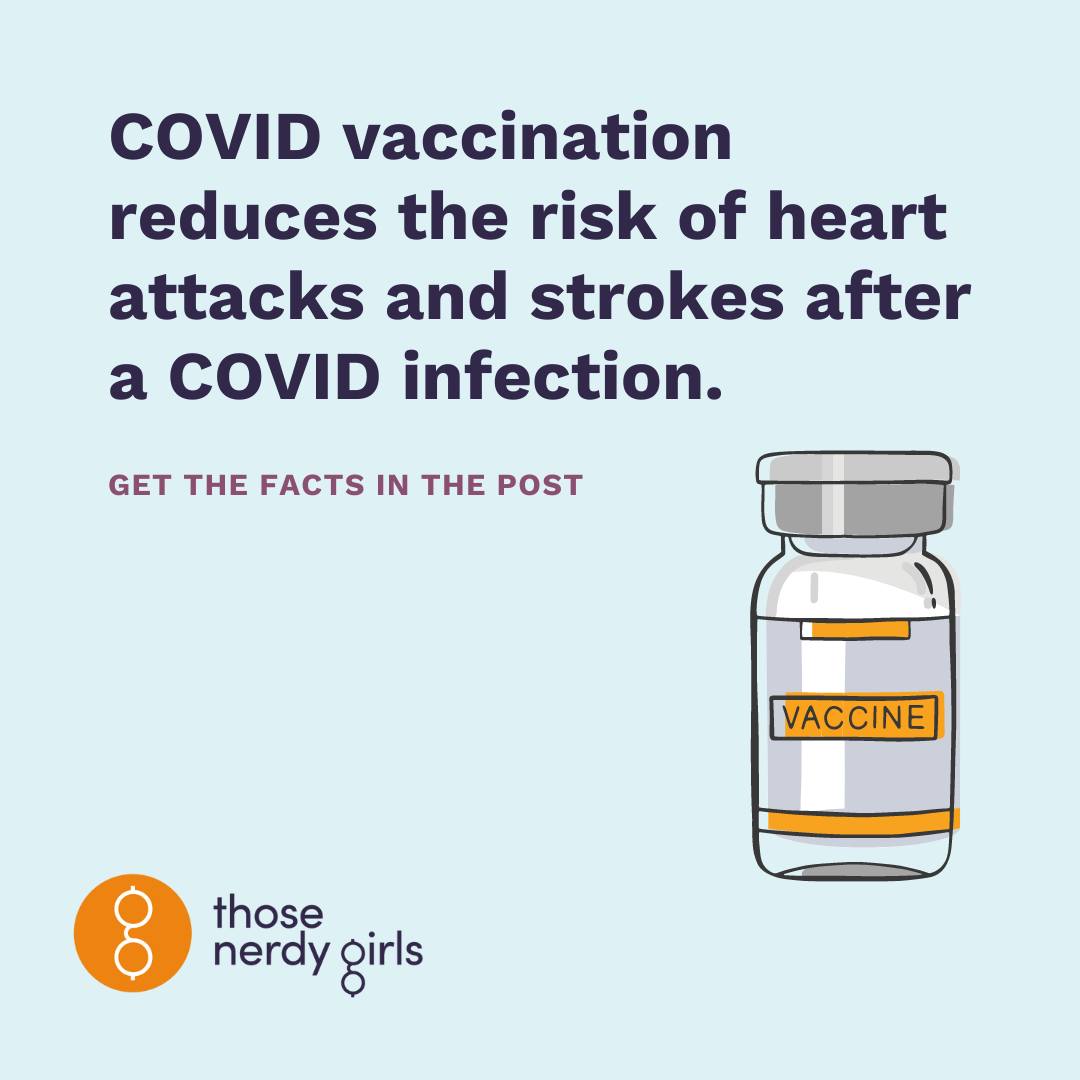 COVID vaccination reduces the risk of heart attacks and strokes after a COVID infection.

GET THE FACTS IN THE POST

VACCINE

those nerdy girls